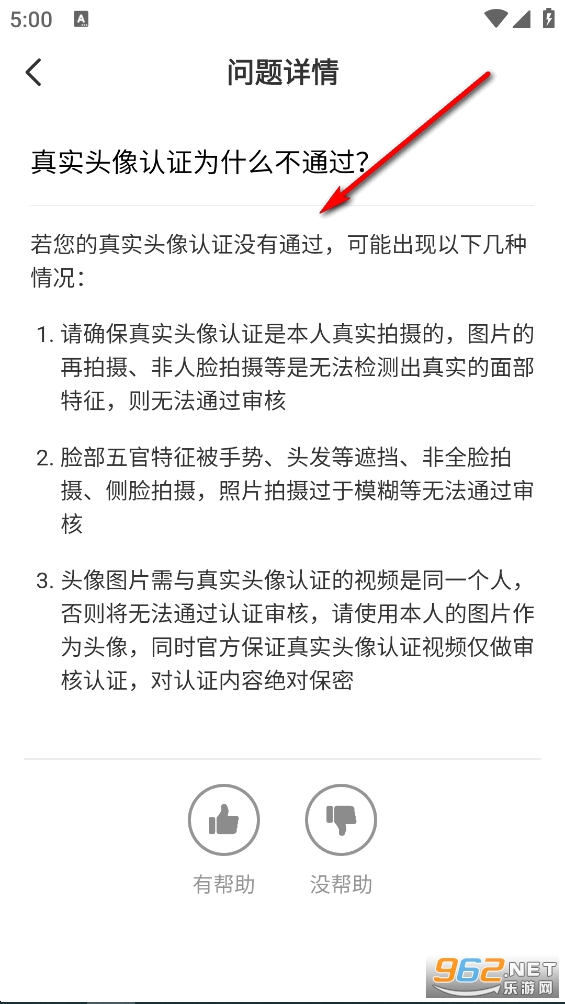 5:00

问题详情

真实头像认证为什么不通过?

若您的真实头像认证没有通过，可能出现以下几种情况:

1. 请确保真实头像认证是本人真实拍摄的，图片的再拍摄、非人脸拍摄等是无法检测出真实的面部特征，则无法通过审核

2. 脸部五官特征被手势、头发等遮挡、非全脸拍摄、侧脸拍摄，照片拍摄过于模糊等无法通过审核

3. 头像图片需与真实头像认证的视频是同一个人，否则将无法通过认证审核，请使用本人的图片作为头像，同时官方保证真实头像认证视频仅做审核认证，对认证内容绝对保密

有帮助

没帮助

962.NET 乐游网